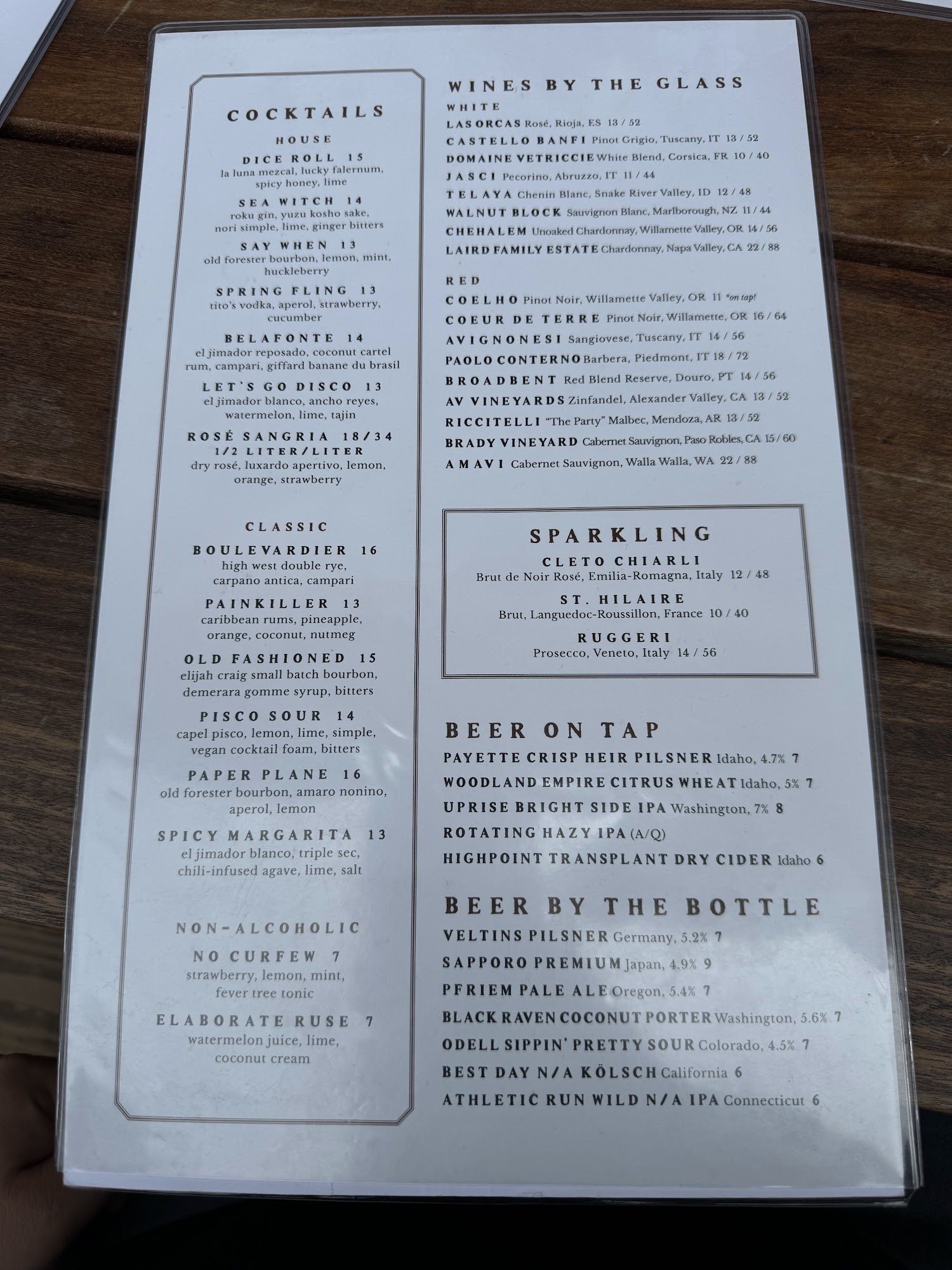 COCKTAILS

HOUSE

DICE ROLL 15
la luna mezcal, lucky falernum, spicy honey, lime

SEA WITCH 14
roku gin, yuzu kosho sake, nori simple, lime, ginger bitters

SAY WHEN 13
old forester bourbon, lemon, mint, huckleberry

SPRING FLING 13
tito's vodka, aperol, strawberry, cucumber

BELAFONTE 14
el jimador reposado, coconut cartel rum, campari, giffard banane du brasil

LET'S GO DISCO 13
el jimador blanco, ancho reyes, watermelon, lime, tajin

ROSÉ SANGRIA 18/34
1/2 LITER/LITER
dry rosé, luxardo apertivo, lemon, orange, strawberry

CLASSIC

BOULEVARDIER 16
high west double rye, carpano antica, campari

PAINKILLER 13
caribbean rums, pineapple, orange, coconut, nutmeg

OLD FASHIONED 15
elijah craig small batch bourbon, demerara gomme syrup, bitters

PISCO SOUR 14
capel pisco, lemon, lime, simple, vegan cocktail foam, bitters

PAPER PLANE 16
old forester bourbon, amaro nonino, aperol, lemon

SPICY MARGARITA 13
el jimador blanco, triple sec, chili-infused agave, lime, salt

NON-ALCOHOLIC

NO CURFEW 7
strawberry, lemon, mint, fever tree tonic

ELABORATE RUSE 7
watermelon juice, lime, coconut cream

WINES BY THE GLASS

WHITE
LAS ORCAS Rosé, Rioja, ES 13 / 52
CASTELLO BANFI Pinot Grigio, Tuscany, IT 13 / 52
DOMAINE VETRICCIE White Blend, Corsica, FR 10 / 40
JASCI Pecorino, Abruzzo, IT 11 / 44
TELAYA Chenin Blanc, Snake River Valley, ID 12 / 48
WALNUT BLOCK Sauvignon Blanc, Marlborough, NZ 11 / 44
CHEHALEM Unoaked Chardonnay, Willamette Valley, OR 14 / 56
LAIRD FAMILY ESTATE Chardonnay, Napa Valley, CA 22 / 88

RED
COELHO Pinot Noir, Willamette Valley, OR 11 *on tap!
COEUR DE TERRE Pinot Noir, Willamette, OR 16 / 64
AVIGNONESI Sangiovese, Tuscany, IT 14 / 56
PAOLO CONTERNO Barbera, Piedmont, IT 18 / 72
BROADBENT Red Blend Reserve, Douro, PT 14 / 56
AV VINEYARDS Zinfandel, Alexander Valley, CA 13 / 52
RICCITELLI "The Party" Malbec, Mendoza, AR 13 / 52
BRADY VINEYARD Cabernet Sauvignon, Paso Robles, CA 15 / 60
AMAVI Cabernet Sauvignon, Walla Walla, WA 22 / 88

SPARKLING
CLETO CHIARLI
Brut de Noir Rosé, Emilia-Romagna, Italy 12 / 48
ST. HILAIRE
Brut, Languedoc-Roussillon, France 10 / 40
RUGGERI
Prosecco, Veneto, Italy 14 / 56

BEER ON TAP
PAYETTE CRISP HEIR PILSNER Idaho, 4.7% 7
WOODLAND EMPIRE CITRUS WHEAT Idaho, 5% 7
UPRISE BRIGHT SIDE IPA Washington, 7% 8
ROTATING HAZY IPA (A/Q)
HIGHPOINT TRANSPLANT DRY CIDER Idaho 6

BEER BY THE BOTTLE
VELTINS PILSNER Germany, 5.2% 7
SAPPORO PREMIUM Japan, 4.9% 9
PFRIEM PALE ALE Oregon, 5.4% 7
BLACK RAVEN COCONUT PORTER Washington, 5.6% 7
ODELL SIPPIN' PRETTY SOUR Colorado, 4.5% 7
BEST DAY N/A KÖLSCH California 6
ATHLETIC RUN WILD N/A IPA Connecticut 6